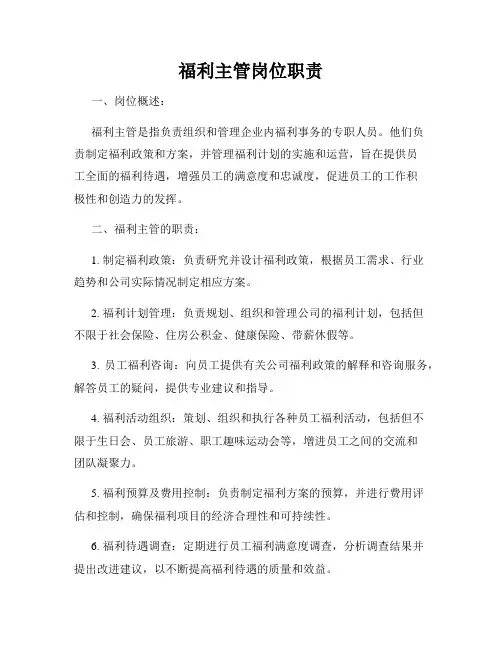 福利主管岗位职责

一、岗位概述：

福利主管是指负责组织和管理企业内福利事务的专职人员。他们负责制定福利政策和方案，并管理福利计划的实施和运营，旨在提供员工全面的福利待遇，增强员工的满意度和忠诚度，促进员工的工作积极性和创造力的发挥。

二、福利主管的职责：

1. 制定福利政策：负责研究并设计福利政策，根据员工需求、行业趋势和公司实际情况制定相应方案。

2. 福利计划管理：负责规划、组织和管理公司的福利计划，包括但不限于社会保险、住房公积金、健康保险、带薪休假等。

3. 员工福利咨询：向员工提供有关公司福利政策的解释和咨询服务，解答员工的疑问，提供专业建议和指导。

4. 福利活动组织：策划、组织和执行各种员工福利活动，包括但不限于生日会、员工旅游、职工趣味运动会等，增进员工之间的交流和团队凝聚力。

5. 福利预算及费用控制：负责制定福利方案的预算，并进行费用评估和控制，确保福利项目的经济合理性和可持续性。

6. 福利待遇调查：定期进行员工福利满意度调查，分析调查结果并提出改进建议，以不断提高福利待遇的质量和效益。